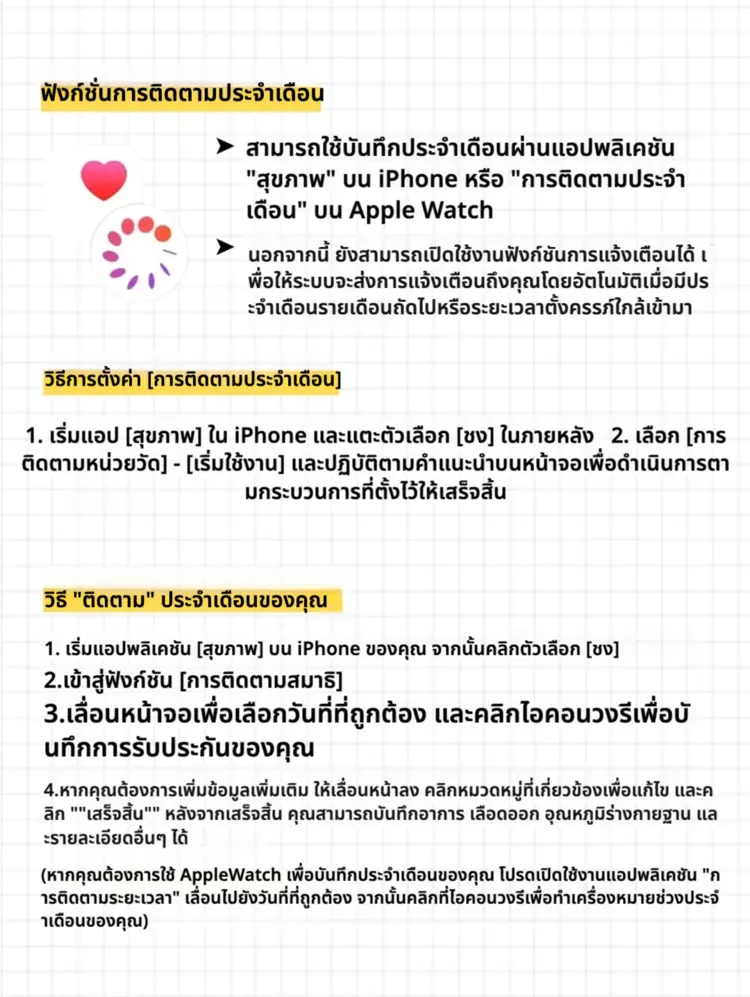 ฟังก์ชั่นการติดตามประจำเดือน

➤ สามารถใช้บันทึกประจำเดือนผ่านแอปพลิเคชัน "สุขภาพ" บน iPhone หรือ "การติดตามประจำเดือน" บน Apple Watch

➤ นอกจากนี้ ยังสามารถเปิดใช้งานฟังก์ชันการแจ้งเตือนได้ เพื่อให้ระบบจะส่งการแจ้งเตือนถึงคุณโดยอัตโนมัติเมื่อมีประจำเดือนรายเดือนถัดไปหรือระยะเวลาตั้งครรภ์ใกล้เข้ามา

วิธีการตั้งค่า [การติดตามประจำเดือน]

1. เริ่มแอป [สุขภาพ] ใน iPhone และแตะตัวเลือก [ชง] ในภายหลัง 2. เลือก [การติดตามหน่วยวัด] - [เริ่มใช้งาน] และปฏิบัติตามคำแนะนำบนหน้าจอเพื่อดำเนินการตามกระบวนการที่ตั้งไว้ให้เสร็จสิ้น

วิธี "ติดตาม" ประจำเดือนของคุณ

1. เริ่มแอปพลิเคชัน [สุขภาพ] บน iPhone ของคุณ จากนั้นคลิกตัวเลือก [ชง]

2.เข้าสู่ฟังก์ชัน [การติดตามสมาธิ]

3.เลื่อนหน้าจอเพื่อเลือกวันที่ที่ถูกต้อง และคลิกไอคอนวงรีเพื่อบันทึกการรับประกันของคุณ

4.หากคุณต้องการเพิ่มข้อมูลเพิ่มเติม ให้เลื่อนหน้าลง คลิกหมวดหมู่ที่เกี่ยวข้องเพื่อแก้ไข และคลิก ""เสร็จสิ้น"" หลังจากเสร็จสิ้น คุณสามารถบันทึกอาการ เลือดออก อุณหภูมิร่างกายฐาน และรายละเอียดอื่นๆ ได้

(หากคุณต้องการใช้ AppleWatch เพื่อบันทึกประจำเดือนของคุณ โปรดเปิดใช้งานแอปพลิเคชัน "การติดตามระยะเวลา" เลื่อนไปยังวันที่ที่ถูกต้อง จากนั้นคลิกที่ไอคอนวงรีเพื่อทำเครื่องหมายช่วงประจำเดือนของคุณ)